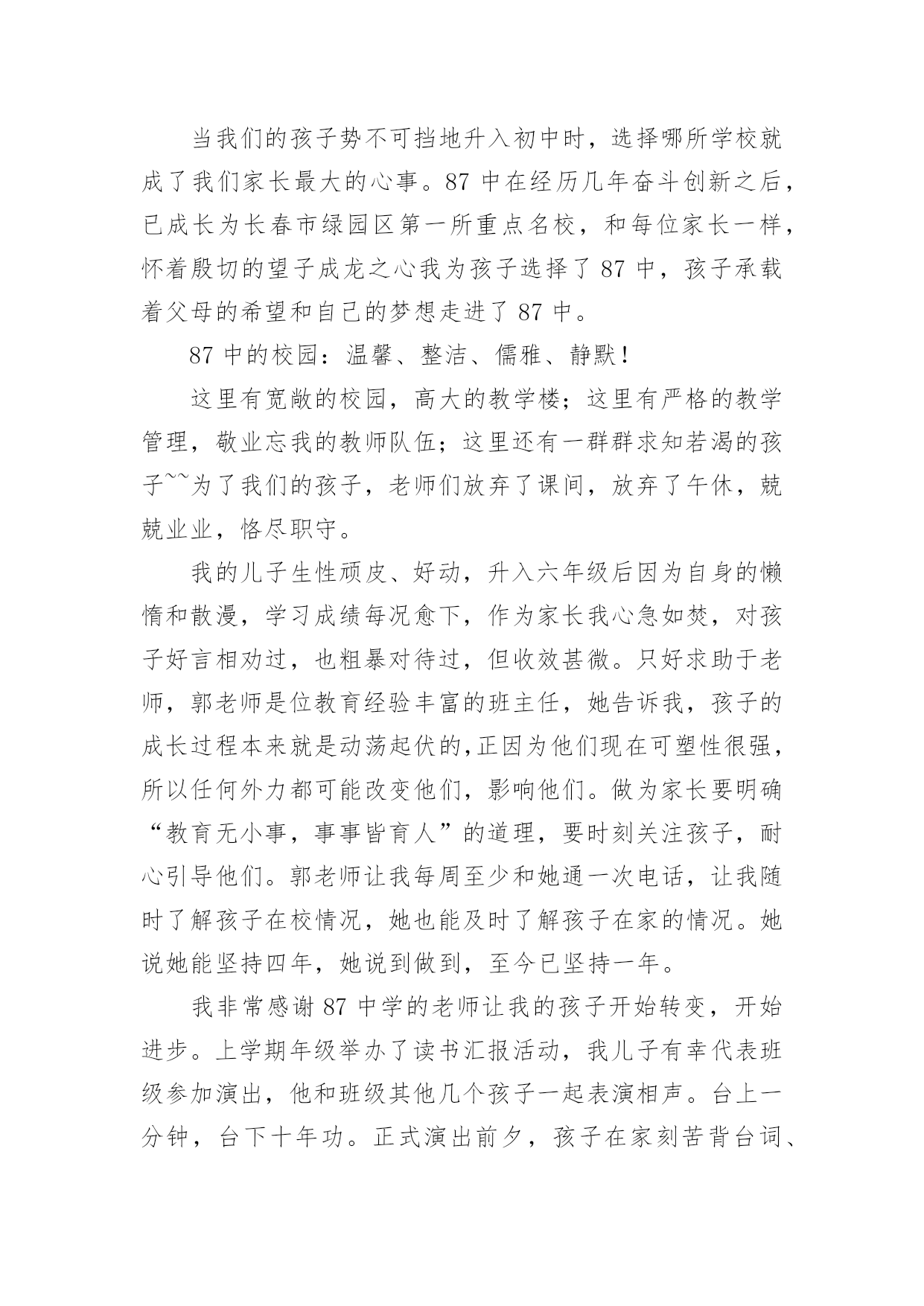 当我们的孩子势不可挡地升入初中时，选择哪所学校就成了我们家长最大的心事。87 中在经历几年奋斗创新之后，已成长为长春市绿园区第一所重点名校，和每位家长一样，怀着殷切的望子成龙之心我为孩子选择了 87 中，孩子承载着父母的希望和自己的梦想走进了 87 中。

87 中的校园：温馨、整洁、儒雅、静默！

这里有宽敞的校园，高大的教学楼；这里有严格的教学管理，敬业忘我的教师队伍；这里还有一群群求知若渴的孩子~~为了我们的孩子，老师们放弃了课间，放弃了午休，兢兢业业，恪尽职守。

我的儿子生性顽皮、好动，升入六年级后因为自身的懒惰和散漫，学习成绩每况愈下，作为家长我心急如焚，对孩子好言相劝过，也粗暴对待过，但收效甚微。只好求助于老师，郭老师是位教育经验丰富的班主任，她告诉我，孩子的成长过程本来就是动荡起伏的,正因为他们现在可塑性很强，所以任何外力都可能改变他们，影响他们。做为家长要明确“教育无小事，事事皆育人”的道理，要时刻关注孩子，耐心引导他们。郭老师让我每周至少和她通一次电话，让我随时了解孩子在校情况，她也能及时了解孩子在家的情况。她说她能坚持四年，她说到做到，至今已坚持一年。

我非常感谢 87 中学的老师让我的孩子开始转变，开始进步。上学期年级举办了读书汇报活动，我儿子有幸代表班级参加演出，他和班级其他几个孩子一起表演相声。台上一分钟，台下十年功。正式演出前夕，孩子在家刻苦背台词、